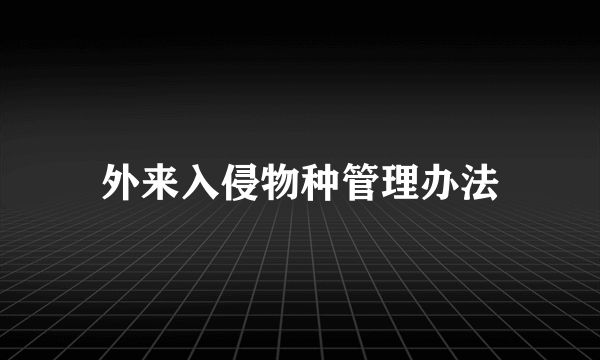 外来入侵物种管理办法